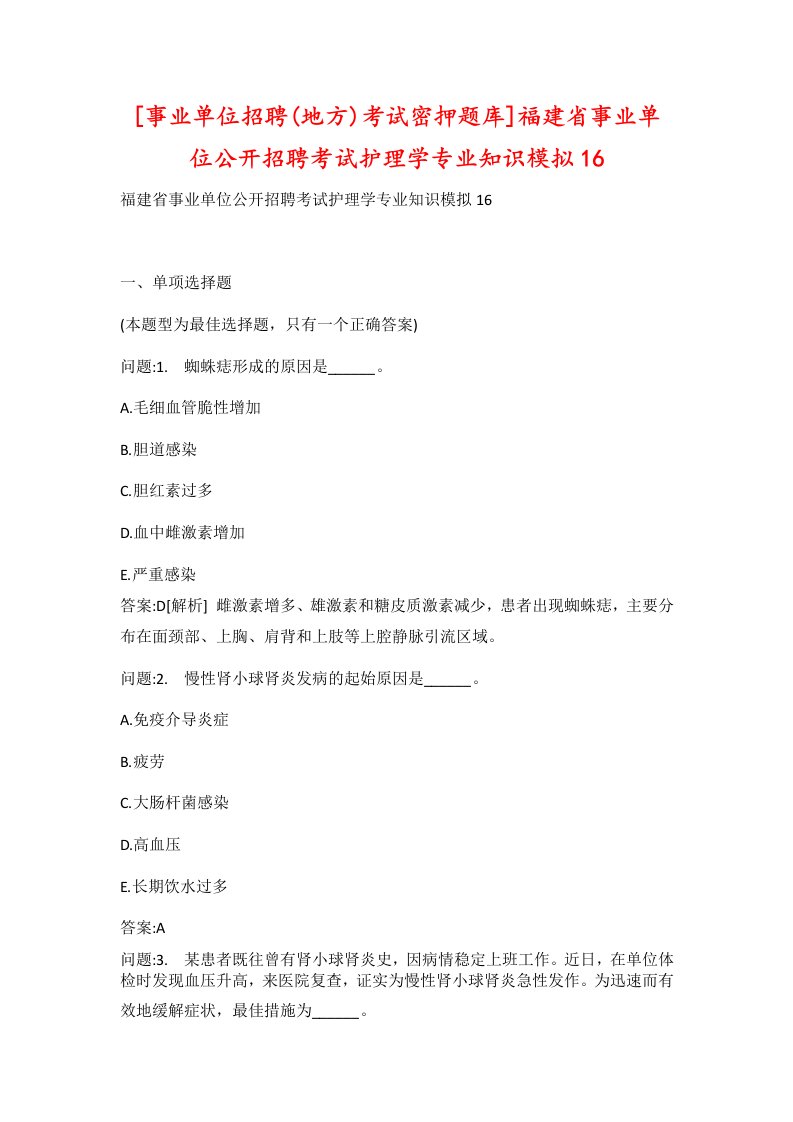 [事业单位招聘(地方)考试密押题库]福建省事业单位公开招聘考试护理学专业知识模拟16

福建省事业单位公开招聘考试护理学专业知识模拟16

一、单项选择题

(本题型为最佳选择题，只有一个正确答案)

问题:1.　蜘蛛痣形成的原因是______。

A.毛细血管脆性增加

B.胆道感染

C.胆红素过多

D.血中雌激素增加

E.严重感染

答案:D[解析]　雌激素增多、雄激素和糖皮质激素减少，患者出现蜘蛛痣，主要分布在面颈部、上胸、肩背和上肢等上腔静脉引流区域。

问题:2.　慢性肾小球肾炎发病的起始原因是______。

A.免疫介导炎症

B.疲劳

C.大肠杆菌感染

D.高血压

E.长期饮水过多

答案:A

问题:3.　某患者既往曾有肾小球肾炎史，因病情稳定上班工作。近日，在单位体检时发现血压升高，来医院复查，证实为慢性肾小球肾炎急性发作。为迅速而有效地缓解症状，最佳措施为______。